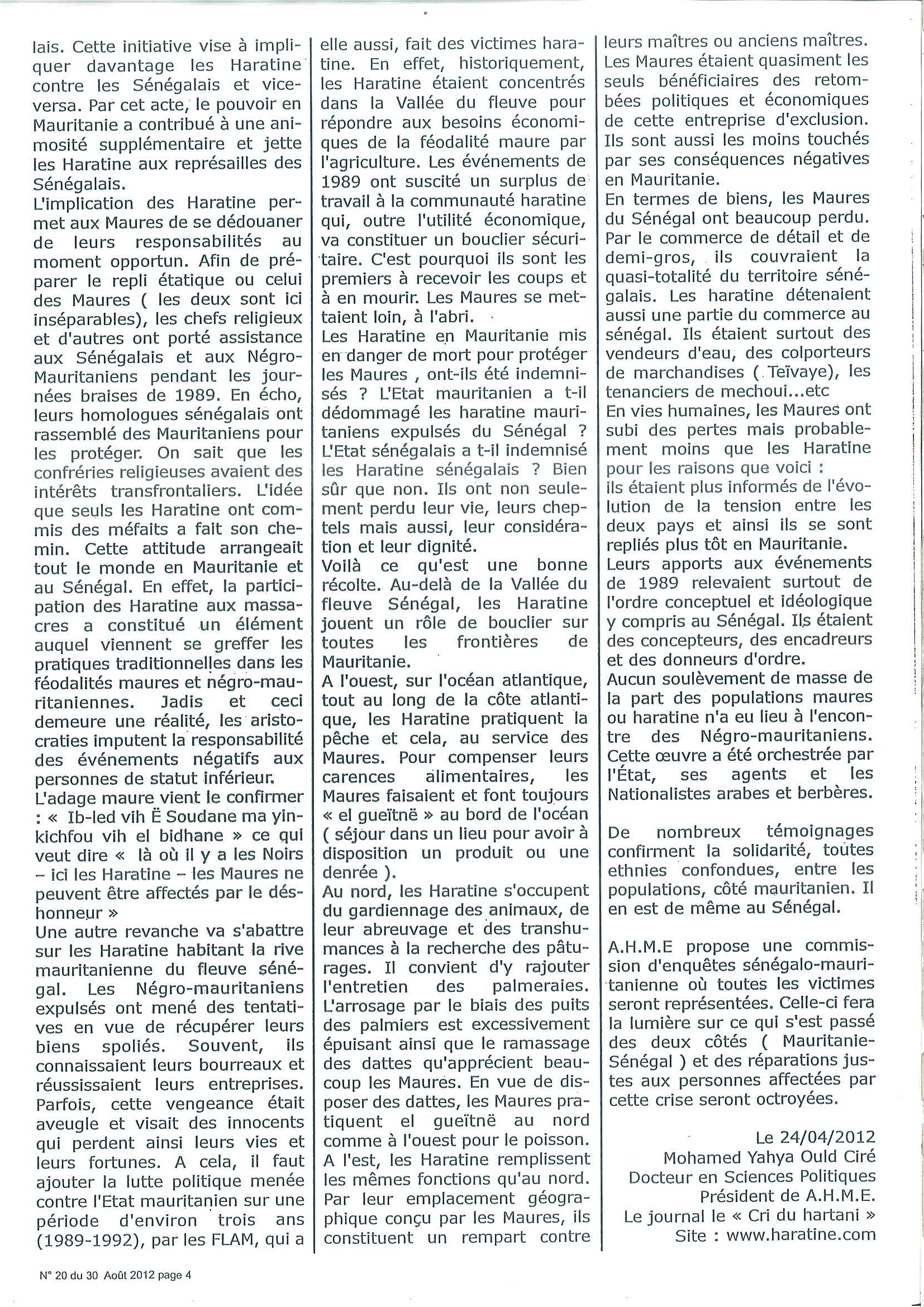 lais. Cette initiative vise à impliquer davantage les Haratine contre les Sénégalais et vice-versa. Par cet acte, le pouvoir en Mauritanie a contribué à une animosité supplémentaire et jette les Haratine aux représailles des Sénégalais.
L'implication des Haratine permet aux Maures de se dédouaner de leurs responsabilités au moment opportun. Afin de préparer le repli étatique ou celui des Maures ( les deux sont ici inséparables), les chefs religieux et d'autres ont porté assistance aux Sénégalais et aux Négro-Mauritaniens pendant les journées braises de 1989. En écho, leurs homologues sénégalais ont rassemblé des Mauritaniens pour les protéger. On sait que les confréries religieuses avaient des intérêts transfrontaliers. L'idée que seuls les Haratine ont commis des méfaits a fait son chemin. Cette attitude arrangeait tout le monde en Mauritanie et au Sénégal. En effet, la participation des Haratine aux massacres a constitué un élément auquel viennent se greffer les pratiques traditionnelles dans les féodalités maures et négro-mauritaniennes. Jadis et ceci demeure une réalité, les aristocraties imputent la responsabilité des événements négatifs aux personnes de statut inférieur.
L'adage maure vient le confirmer : « Ib-led vih Ë Soudane ma yinkichfou vih el bidhane » ce qui veut dire « là où il y a les Noirs – ici les Haratine – les Maures ne peuvent être affectés par le déshonneur »
Une autre revanche va s'abattre sur les Haratine habitant la rive mauritanienne du fleuve sénégal. Les Négro-mauritaniens expulsés ont mené des tentatives en vue de récupérer leurs biens spoliés. Souvent, ils connaissaient leurs bourreaux et réussissaient leurs entreprises. Parfois, cette vengeance était aveugle et visait des innocents qui perdent ainsi leurs vies et leurs fortunes. A cela, il faut ajouter la lutte politique menée contre l'Etat mauritanien sur une période d'environ trois ans (1989-1992), par les FLAM, qui a elle aussi, fait des victimes haratine. En effet, historiquement, les Haratine étaient concentrés dans la Vallée du fleuve pour répondre aux besoins économiques de la féodalité maure par l'agriculture. Les événements de 1989 ont suscité un surplus de travail à la communauté haratine qui, outre l'utilité économique, va constituer un bouclier sécuritaire. C'est pourquoi ils sont les premiers à recevoir les coups et à en mourir. Les Maures se mettaient loin, à l'abri.
Les Haratine en Mauritanie mis en danger de mort pour protéger les Maures , ont-ils été indemnisés ? L'Etat mauritanien a t-il dédommagé les haratine mauritaniens expulsés du Sénégal ? L'Etat sénégalais a t-il indemnisé les Haratine sénégalais ? Bien sûr que non. Ils ont non seulement perdu leur vie, leurs cheptels mais aussi, leur considération et leur dignité.
Voilà ce qu'est une bonne récolte. Au-delà de la Vallée du fleuve Sénégal, les Haratine jouent un rôle de bouclier sur toutes les frontières de Mauritanie.
A l'ouest, sur l'océan atlantique, tout au long de la côte atlantique, les Haratine pratiquent la pêche et cela, au service des Maures. Pour compenser leurs carences alimentaires, les Maures faisaient et font toujours « el gueïtnë » au bord de l'océan ( séjour dans un lieu pour avoir à disposition un produit ou une denrée ).
Au nord, les Haratine s'occupent du gardiennage des animaux, de leur abreuvage et des transhumances à la recherche des pâturages. Il convient d'y rajouter l'entretien des palmeraies. L'arrosage par le biais des puits des palmiers est excessivement épuisant ainsi que le ramassage des dattes qu'apprécient beaucoup les Maures. En vue de disposer des dattes, les Maures pratiquent el gueïtnë au nord comme à l'ouest pour le poisson.
A l'est, les Haratine remplissent les mêmes fonctions qu'au nord. Par leur emplacement géographique conçu par les Maures, ils constituent un rempart contre leurs maîtres ou anciens maîtres. Les Maures étaient quasiment les seuls bénéficiaires des retombées politiques et économiques de cette entreprise d'exclusion. Ils sont aussi les moins touchés par ses conséquences négatives en Mauritanie.
En termes de biens, les Maures du Sénégal ont beaucoup perdu. Par le commerce de détail et de demi-gros, ils couvraient la quasi-totalité du territoire sénégalais. Les haratine détenaient aussi une partie du commerce au sénégal. Ils étaient surtout des vendeurs d'eau, des colporteurs de marchandises ( Teïvaye), les tenanciers de mechoui...etc
En vies humaines, les Maures ont subi des pertes mais probablement moins que les Haratine pour les raisons que voici :
ils étaient plus informés de l'évolution de la tension entre les deux pays et ainsi ils se sont repliés plus tôt en Mauritanie.
Leurs apports aux événements de 1989 relevaient surtout de l'ordre conceptuel et idéologique y compris au Sénégal. Ils étaient des concepteurs, des encadreurs et des donneurs d'ordre.
Aucun soulèvement de masse de la part des populations maures ou haratine n'a eu lieu à l'encontre des Négro-mauritaniens. Cette œuvre a été orchestrée par l'État, ses agents et les Nationalistes arabes et berbères.

De nombreux témoignages confirment la solidarité, toutes ethnies confondues, entre les populations, côté mauritanien. Il en est de même au Sénégal.

A.H.M.E propose une commission d'enquêtes sénégalo-mauritanienne où toutes les victimes seront représentées. Celle-ci fera la lumière sur ce qui s'est passé des deux côtés ( Mauritanie-Sénégal ) et des réparations justes aux personnes affectées par cette crise seront octroyées.

Le 24/04/2012
Mohamed Yahya Ould Ciré
Docteur en Sciences Politiques
Président de A.H.M.E.
Le journal le « Cri du hartani »
Site : www.haratine.com

N° 20 du 30 Août 2012 page 4